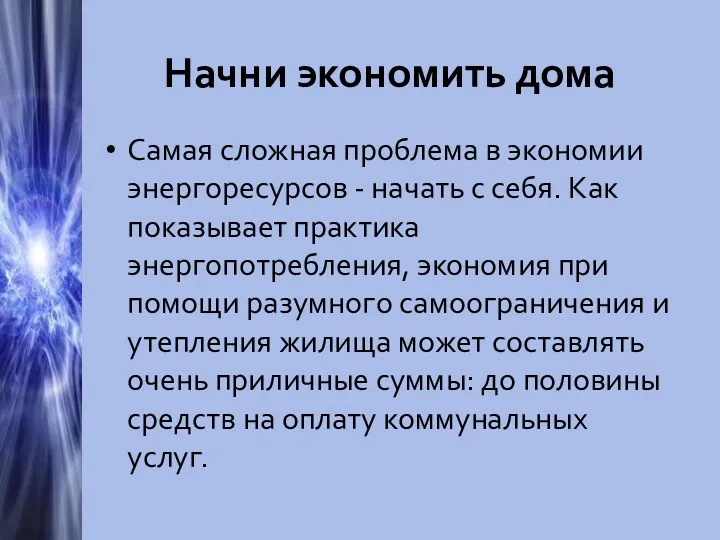 Начни экономить дома

• Самая сложная проблема в экономии энергоресурсов - начать с себя. Как показывает практика энергопотребления, экономия при помощи разумного самоограничения и утепления жилища может составлять очень приличные суммы: до половины средств на оплату коммунальных услуг.